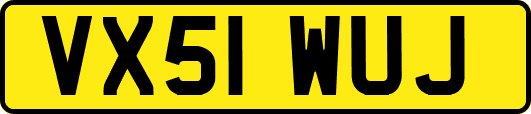 VX51 WUJ